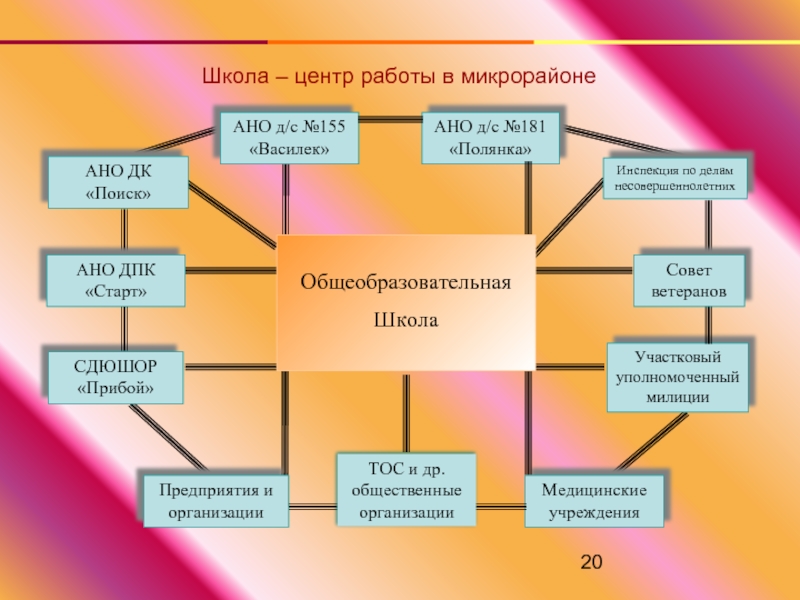 Школа – центр работы в микрорайоне

АНО д/с №155 «Василек»

АНО д/с №181 «Полянка»

АНО ДК «Поиск»

Инспекция по делам несовершеннолетних

АНО ДПК «Старт»

Общеобразовательная Школа

Совет ветеранов

СДЮШОР «Прибой»

Участковый уполномоченный милиции

Предприятия и организации

ТОС и др. общественные организации

Медицинские учреждения

20